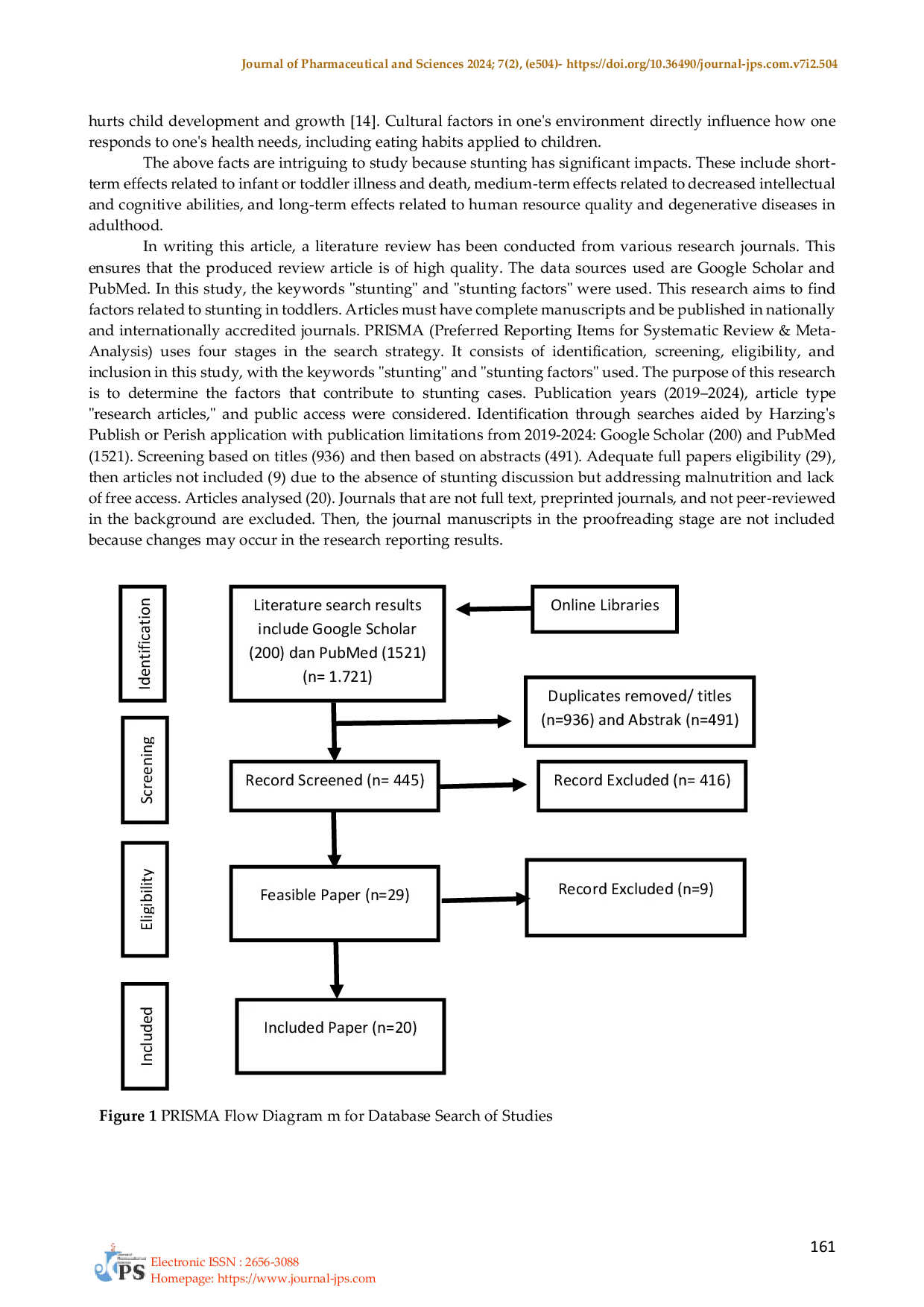 Journal of Pharmaceutical and Sciences 2024; 7(2), (e504)- https://doi.org/10.36490/journal-jps.com.v7i2.504

hurts child development and growth [14]. Cultural factors in one's environment directly influence how one responds to one's health needs, including eating habits applied to children.

The above facts are intriguing to study because stunting has significant impacts. These include short-term effects related to infant or toddler illness and death, medium-term effects related to decreased intellectual and cognitive abilities, and long-term effects related to human resource quality and degenerative diseases in adulthood.

In writing this article, a literature review has been conducted from various research journals. This ensures that the produced review article is of high quality. The data sources used are Google Scholar and PubMed. In this study, the keywords "stunting" and "stunting factors" were used. This research aims to find factors related to stunting in toddlers. Articles must have complete manuscripts and be published in nationally and internationally accredited journals. PRISMA (Preferred Reporting Items for Systematic Review & Meta-Analysis) uses four stages in the search strategy. It consists of identification, screening, eligibility, and inclusion in this study, with the keywords "stunting" and "stunting factors" used. The purpose of this research is to determine the factors that contribute to stunting cases. Publication years (2019–2024), article type "research articles," and public access were considered. Identification through searches aided by Harzing's Publish or Perish application with publication limitations from 2019-2024: Google Scholar (200) and PubMed (1521). Screening based on titles (936) and then based on abstracts (491). Adequate full papers eligibility (29), then articles not included (9) due to the absence of stunting discussion but addressing malnutrition and lack of free access. Articles analysed (20). Journals that are not full text, preprinted journals, and not peer-reviewed in the background are excluded. Then, the journal manuscripts in the proofreading stage are not included because changes may occur in the research reporting results.

Identification
Literature search results include Google Scholar (200) dan PubMed (1521) (n= 1.721)
Online Libraries
Duplicates removed/ titles (n=936) and Abstrak (n=491)
Screening
Record Screened (n= 445)
Record Excluded (n= 416)
Eligibility
Feasible Paper (n=29)
Record Excluded (n=9)
Included
Included Paper (n=20)

Figure 1 PRISMA Flow Diagram m for Database Search of Studies

161

JPS
Electronic ISSN : 2656-3088
Homepage: https://www.journal-jps.com